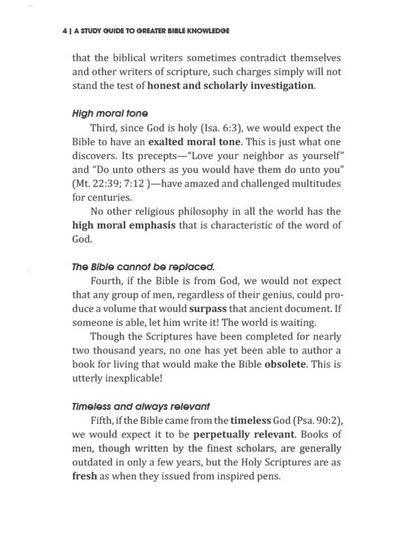 4 | A STUDY GUIDE TO GREATER BIBLE KNOWLEDGE

that the biblical writers sometimes contradict themselves and other writers of scripture, such charges simply will not stand the test of honest and scholarly investigation.

High moral tone

Third, since God is holy (Isa. 6:3), we would expect the Bible to have an exalted moral tone. This is just what one discovers. Its precepts—"Love your neighbor as yourself" and "Do unto others as you would have them do unto you" (Mt. 22:39; 7:12 )—have amazed and challenged multitudes for centuries.

No other religious philosophy in all the world has the high moral emphasis that is characteristic of the word of God.

The Bible cannot be replaced.

Fourth, if the Bible is from God, we would not expect that any group of men, regardless of their genius, could produce a volume that would surpass that ancient document. If someone is able, let him write it! The world is waiting.

Though the Scriptures have been completed for nearly two thousand years, no one has yet been able to author a book for living that would make the Bible obsolete. This is utterly inexplicable!

Timeless and always relevant

Fifth, if the Bible came from the timeless God (Psa. 90:2), we would expect it to be perpetually relevant. Books of men, though written by the finest scholars, are generally outdated in only a few years, but the Holy Scriptures are as fresh as when they issued from inspired pens.